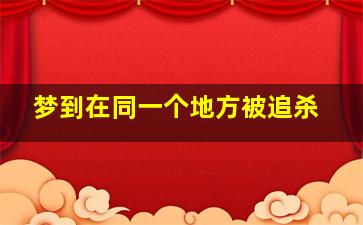 梦到在同一个地方被追杀